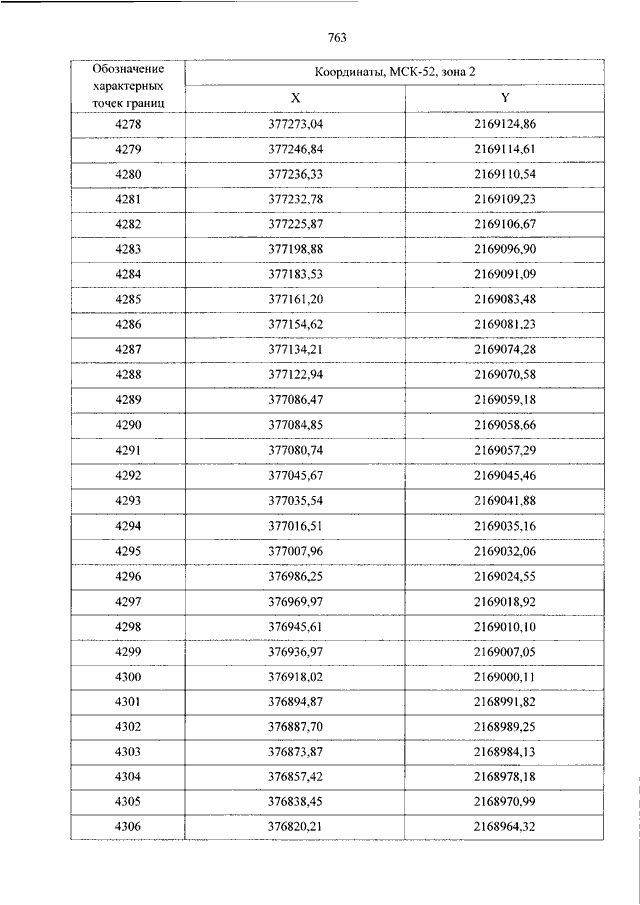 763

| Обозначение характерных точек границ | Координаты, МСК-52, зона 2 | |
|---|---|---|
| | X | Y |
| 4278 | 377273,04 | 2169124,86 |
| 4279 | 377246,84 | 2169114,61 |
| 4280 | 377236,33 | 2169110,54 |
| 4281 | 377232,78 | 2169109,23 |
| 4282 | 377225,87 | 2169106,67 |
| 4283 | 377198,88 | 2169096,90 |
| 4284 | 377183,53 | 2169091,09 |
| 4285 | 377161,20 | 2169083,48 |
| 4286 | 377154,62 | 2169081,23 |
| 4287 | 377134,21 | 2169074,28 |
| 4288 | 377122,94 | 2169070,58 |
| 4289 | 377086,47 | 2169059,18 |
| 4290 | 377084,85 | 2169058,66 |
| 4291 | 377080,74 | 2169057,29 |
| 4292 | 377045,67 | 2169045,46 |
| 4293 | 377035,54 | 2169041,88 |
| 4294 | 377016,51 | 2169035,16 |
| 4295 | 377007,96 | 2169032,06 |
| 4296 | 376986,25 | 2169024,55 |
| 4297 | 376969,97 | 2169018,92 |
| 4298 | 376945,61 | 2169010,10 |
| 4299 | 376936,97 | 2169007,05 |
| 4300 | 376918,02 | 2169000,11 |
| 4301 | 376894,87 | 2168991,82 |
| 4302 | 376887,70 | 2168989,25 |
| 4303 | 376873,87 | 2168984,13 |
| 4304 | 376857,42 | 2168978,18 |
| 4305 | 376838,45 | 2168970,99 |
| 4306 | 376820,21 | 2168964,32 |